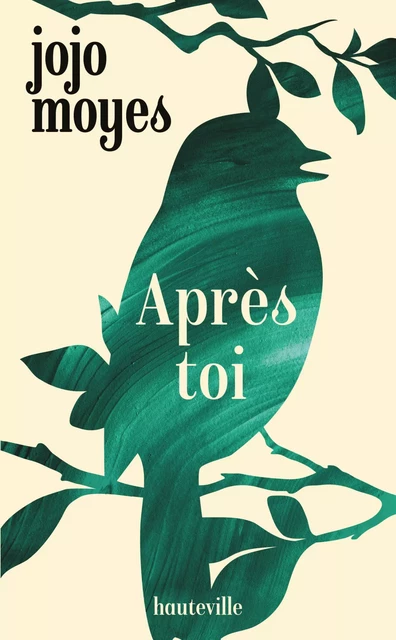 jojo moyes

Après toi

hauteville